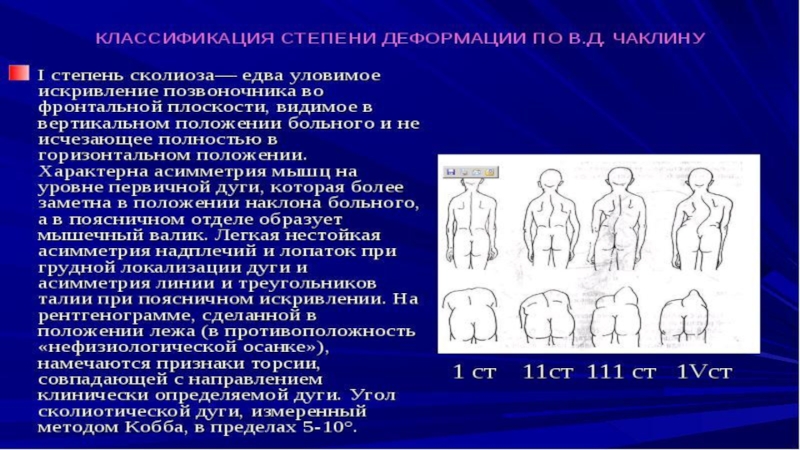 КЛАССИФИКАЦИЯ СТЕПЕНИ ДЕФОРМАЦИИ ПО В.Д. ЧАКЛИНУ

I степень сколиоза— едва уловимое искривление позвоночника во фронтальной плоскости, видимое в вертикальном положении больного и не исчезающее полностью в горизонтальном положении. Характерна асимметрия мышц на уровне первичной дуги, которая более заметна в положении наклона больного, а в поясничном отделе образует мышечный валик. Легкая нестойкая асимметрия надплечий и лопаток при грудной локализации дуги и асимметрия линии и треугольников талии при поясничном искривлении. На рентгенограмме, сделанной в положении лежа (в противоположность «нефизиологической осанке»), намечаются признаки торсии, совпадающей с направлением клинически определяемой дуги. Угол сколиотической дуги, измеренный методом Кобба, в пределах 5-10°.

1 ст 11ст 111 ст 1Vст